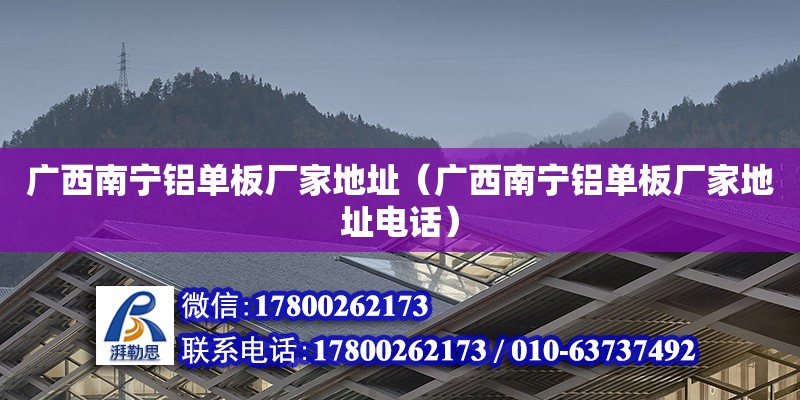 广西南宁铝单板厂家地址（广西南宁铝单板厂家地址电话）

湃勒思

微信:17800262173

联系电话:17800262173 / 010-63737492